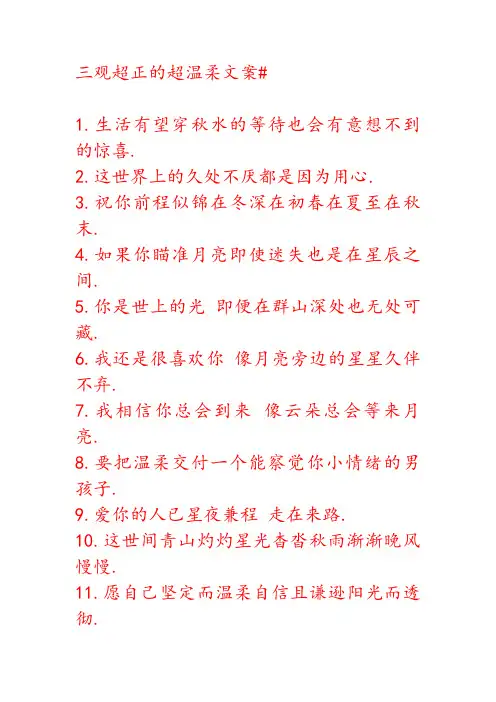 三观超正的超温柔文案#

1. 生活有望穿秋水的等待也会有意想不到的惊喜.
2. 这世界上的久处不厌都是因为用心.
3. 祝你前程似锦在冬深在初春在夏至在秋末.
4. 如果你瞄准月亮即使迷失也是在星辰之间.
5. 你是世上的光 即便在群山深处也无处可藏.
6. 我还是很喜欢你 像月亮旁边的星星久伴不弃.
7. 我相信你总会到来 像云朵总会等来月亮.
8. 要把温柔交付一个能察觉你小情绪的男孩子.
9. 爱你的人已星夜兼程 走在来路.
10. 这世间青山灼灼星光杳杳秋雨渐渐晚风慢慢.
11. 愿自己坚定而温柔自信且谦逊阳光而透彻.